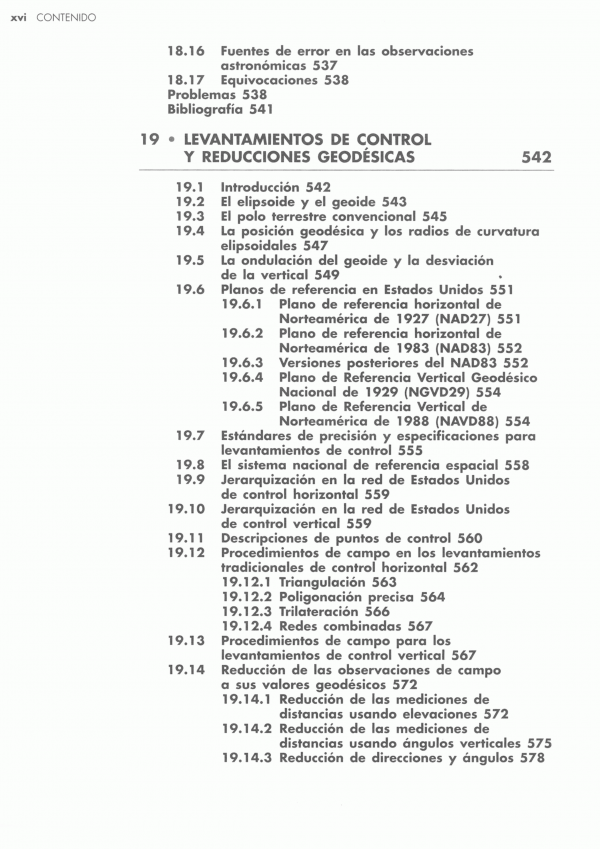 xvi CONTENIDO

18.16 Fuentes de error en las observaciones astronómicas 537
18.17 Equivocaciones 538
Problemas 538
Bibliografía 541

19 • LEVANTAMIENTOS DE CONTROL Y REDUCCIONES GEODÉSICAS 542

19.1 Introducción 542
19.2 El elipsoide y el geoide 543
19.3 El polo terrestre convencional 545
19.4 La posición geodésica y los radios de curvatura elipsoidales 547
19.5 La ondulación del geoide y la desviación de la vertical 549
19.6 Planos de referencia en Estados Unidos 551
19.6.1 Plano de referencia horizontal de Norteamérica de 1927 (NAD27) 551
19.6.2 Plano de referencia horizontal de Norteamérica de 1983 (NAD83) 552
19.6.3 Versiones posteriores del NAD83 552
19.6.4 Plano de Referencia Vertical Geodésico Nacional de 1929 (NGVD29) 554
19.6.5 Plano de Referencia Vertical de Norteamérica de 1988 (NAVD88) 554
19.7 Estándares de precisión y especificaciones para levantamientos de control 555
19.8 El sistema nacional de referencia espacial 558
19.9 Jerarquización en la red de Estados Unidos de control horizontal 559
19.10 Jerarquización en la red de Estados Unidos de control vertical 559
19.11 Descripciones de puntos de control 560
19.12 Procedimientos de campo en los levantamientos tradicionales de control horizontal 562
19.12.1 Triangulación 563
19.12.2 Poligonación precisa 564
19.12.3 Trilateración 566
19.12.4 Redes combinadas 567
19.13 Procedimientos de campo para los levantamientos de control vertical 567
19.14 Reducción de las observaciones de campo a sus valores geodésicos 572
19.14.1 Reducción de las mediciones de distancias usando elevaciones 572
19.14.2 Reducción de las mediciones de distancias usando ángulos verticales 575
19.14.3 Reducción de direcciones y ángulos 578